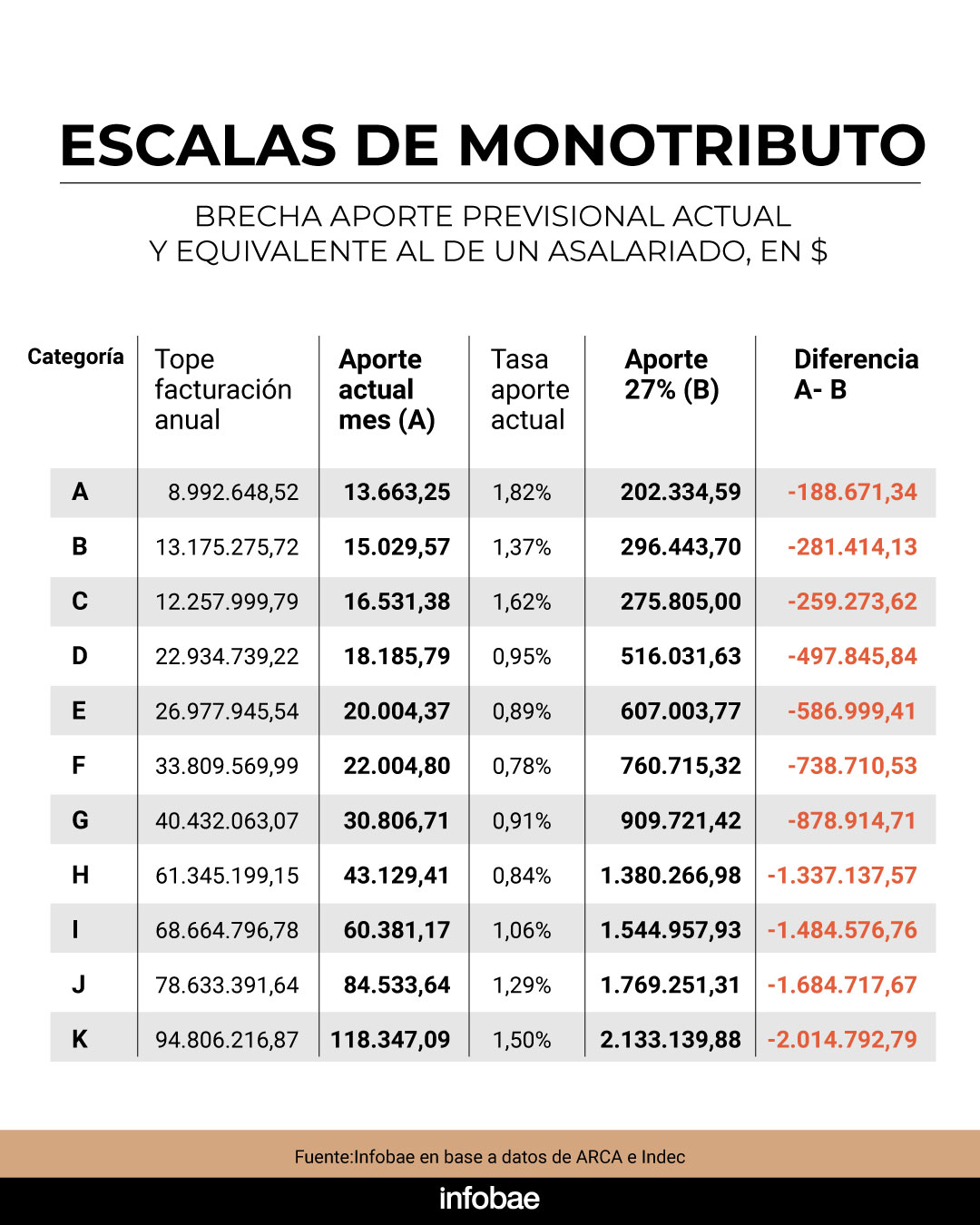 ESCALAS DE MONOTRIBUTO

BRECHA APORTE PREVISIONAL ACTUAL Y EQUIVALENTE AL DE UN ASALARIADO, EN $

| Categoría | Tope facturación anual | Aporte actual mes (A) | Tasa aporte actual | Aporte 27% (B) | Diferencia A- B |
|---|---|---|---|---|---|
| A | 8.992.648,52 | 13.663,25 | 1,82% | 202.334,59 | -188.671,34 |
| B | 13.175.275,72 | 15.029,57 | 1,37% | 296.443,70 | -281.414,13 |
| C | 12.257.999,79 | 16.531,38 | 1,62% | 275.805,00 | -259.273,62 |
| D | 22.934.739,22 | 18.185,79 | 0,95% | 516.031,63 | -497.845,84 |
| E | 26.977.945,54 | 20.004,37 | 0,89% | 607.003,77 | -586.999,41 |
| F | 33.809.569,99 | 22.004,80 | 0,78% | 760.715,32 | -738.710,53 |
| G | 40.432.063,07 | 30.806,71 | 0,91% | 909.721,42 | -878.914,71 |
| H | 61.345.199,15 | 43.129,41 | 0,84% | 1.380.266,98 | -1.337.137,57 |
| I | 68.664.796,78 | 60.381,17 | 1,06% | 1.544.957,93 | -1.484.576,76 |
| J | 78.633.391,64 | 84.533,64 | 1,29% | 1.769.251,31 | -1.684.717,67 |
| K | 94.806.216,87 | 118.347,09 | 1,50% | 2.133.139,88 | -2.014.792,79 |

Fuente:Infobae en base a datos de ARCA e Indec

infobae